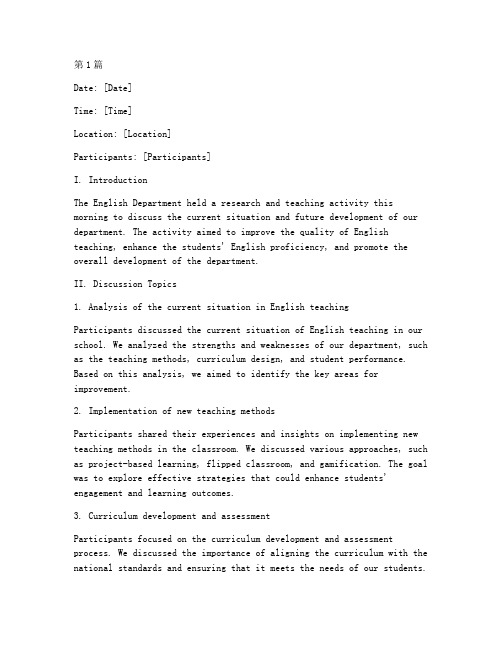 第1篇

Date: [Date]

Time: [Time]

Location: [Location]

Participants: [Participants]

I. Introduction

The English Department held a research and teaching activity this morning to discuss the current situation and future development of our department. The activity aimed to improve the quality of English teaching, enhance the students' English proficiency, and promote the overall development of the department.

II. Discussion Topics

1. Analysis of the current situation in English teaching

Participants discussed the current situation of English teaching in our school. We analyzed the strengths and weaknesses of our department, such as the teaching methods, curriculum design, and student performance. Based on this analysis, we aimed to identify the key areas for improvement.

2. Implementation of new teaching methods

Participants shared their experiences and insights on implementing new teaching methods in the classroom. We discussed various approaches, such as project-based learning, flipped classroom, and gamification. The goal was to explore effective strategies that could enhance students' engagement and learning outcomes.

3. Curriculum development and assessment

Participants focused on the curriculum development and assessment process. We discussed the importance of aligning the curriculum with the national standards and ensuring that it meets the needs of our students.